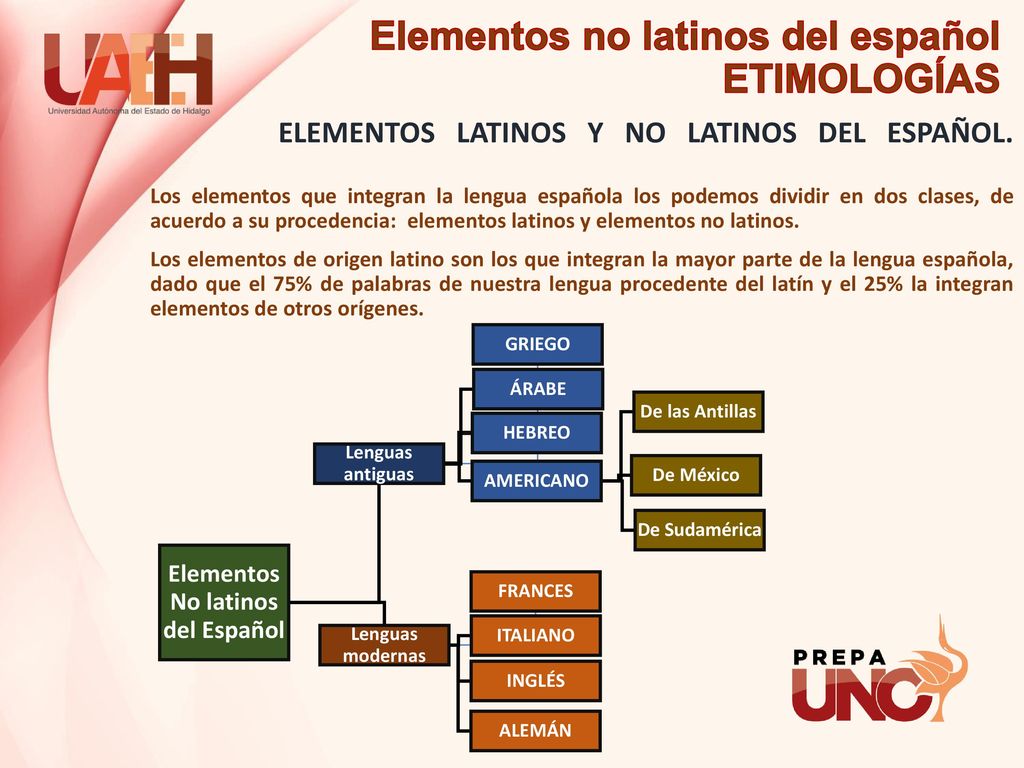 UAEH
Universidad Autónoma del Estado de Hidalgo

Elementos no latinos del español
ETIMOLOGÍAS

ELEMENTOS LATINOS Y NO LATINOS DEL ESPAÑOL.

Los elementos que integran la lengua española los podemos dividir en dos clases, de acuerdo a su procedencia: elementos latinos y elementos no latinos.

Los elementos de origen latino son los que integran la mayor parte de la lengua española, dado que el 75% de palabras de nuestra lengua procedente del latín y el 25% la integran elementos de otros orígenes.

Elementos No latinos del Español

Lenguas antiguas

GRIEGO

ÁRABE

HEBREO

AMERICANO

De las Antillas

De México

De Sudamérica

Lenguas modernas

FRANCES

ITALIANO

INGLÉS

ALEMÁN

PREPA UNO